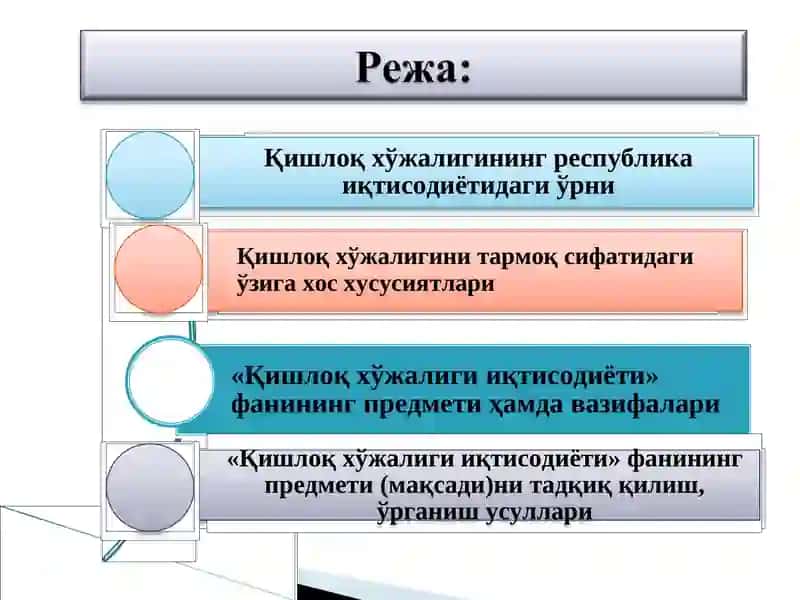 Режа:

Қишлоқ хўжалигининг республика иқтисодиётидаги ўрни

Қишлоқ хўжалигини тармоқ сифатидаги ўзига хос хусусиятлари

«Қишлоқ хўжалиги иқтисодиёти» фанининг предмети ҳамда вазифалари

«Қишлоқ хўжалиги иқтисодиёти» фанининг предмети (мақсади)ни тадқиқ қилиш, ўрганиш усуллари